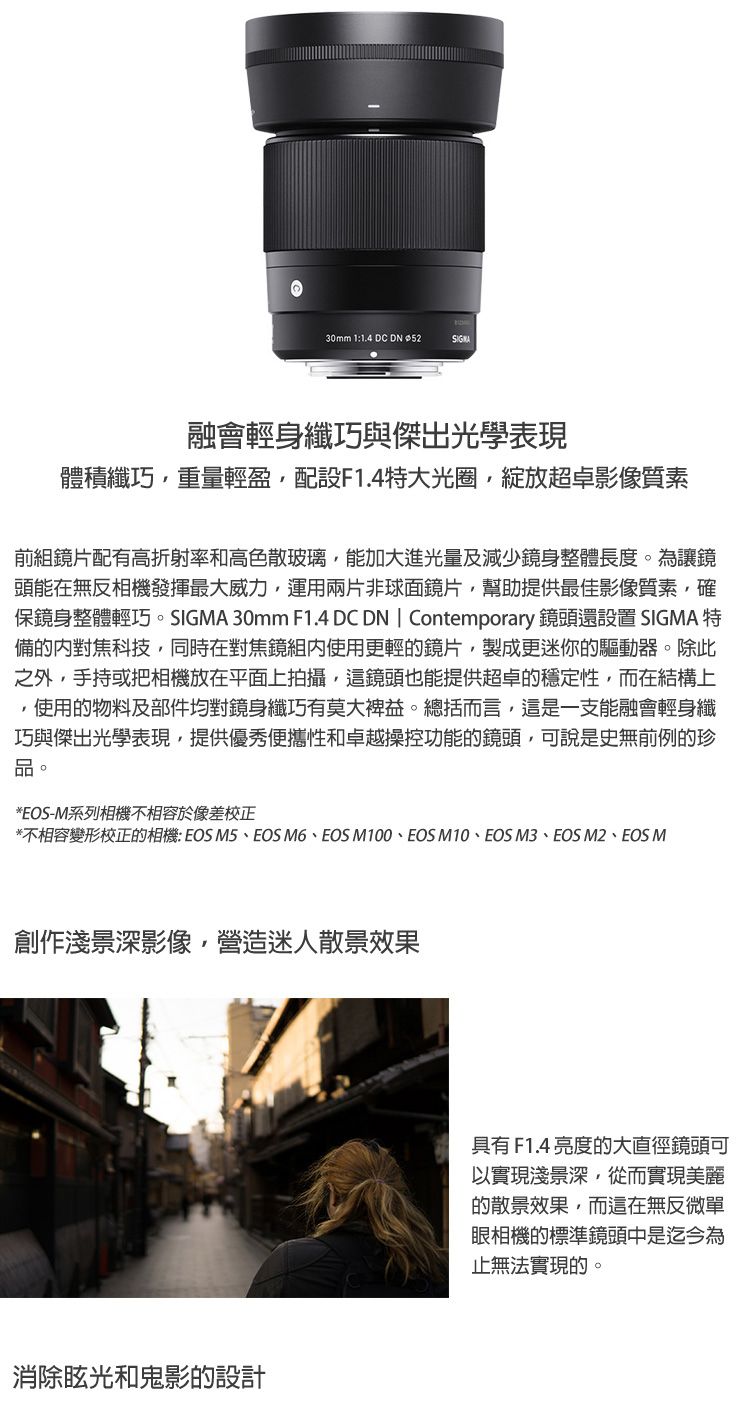 30mm 1:1.4 DC DN ø52 SIGMA

融會輕身纖巧與傑出光學表現

體積纖巧，重量輕盈，配設F1.4特大光圈，綻放超卓影像質素

前組鏡片配有高折射率和高色散玻璃，能加大進光量及減少鏡身整體長度。為讓鏡頭能在無反相機發揮最大威力，運用兩片非球面鏡片，幫助提供最佳影像質素，確保鏡身整體輕巧。SIGMA 30mm F1.4 DC DN | Contemporary 鏡頭還設置 SIGMA 特備的內對焦科技，同時在對焦鏡組內使用更輕的鏡片，製成更迷你的驅動器。除此之外，手持或把相機放在平面上拍攝，這鏡頭也能提供超卓的穩定性，而在結構上，使用的物料及部件均對鏡身纖巧有莫大裨益。總括而言，這是一支能融會輕身纖巧與傑出光學表現，提供優秀便攜性和卓越操控功能的鏡頭，可說是史無前例的珍品。

*EOS-M系列相機不相容於像差校正
*不相容變形校正的相機: EOS M5、EOS M6、EOS M100、EOS M10、EOS M3、EOS M2、EOS M

創作淺景深影像，營造迷人散景效果

具有 F1.4 亮度的大直徑鏡頭可以實現淺景深，從而實現美麗的散景效果，而這在無反微單眼相機的標準鏡頭中是迄今為止無法實現的。

消除眩光和鬼影的設計